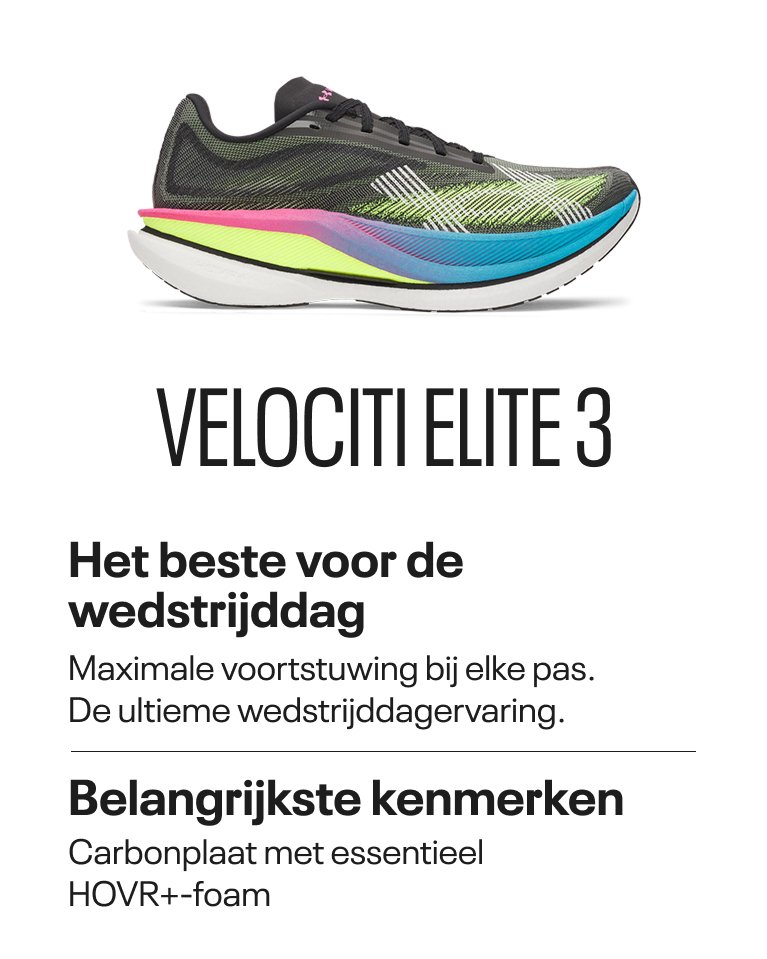 VELOCITI ELITE 3

Het beste voor de wedstrijddag

Maximale voortstuwing bij elke pas. De ultieme wedstrijddagervaring.

Belangrijkste kenmerken

Carbonplaat met essentieel HOVR+-foam